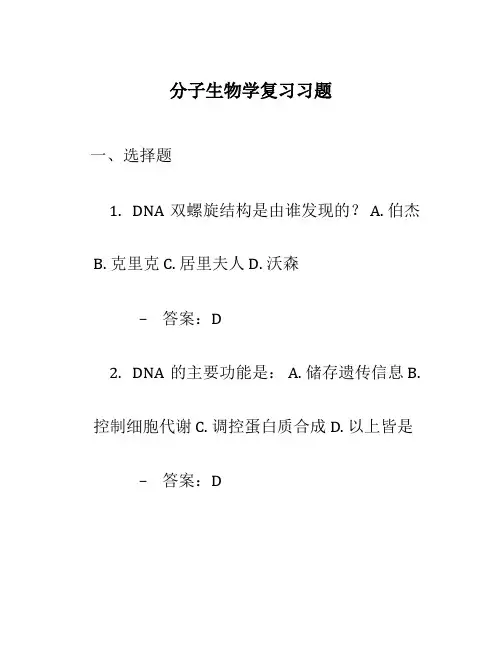 分子生物学复习习题

一、选择题

1. DNA 双螺旋结构是由谁发现的？ A. 伯杰 B. 克里克 C. 居里夫人 D. 沃森

– 答案：D

2. DNA 的主要功能是： A. 储存遗传信息 B. 控制细胞代谢 C. 调控蛋白质合成 D. 以上皆是

– 答案：D